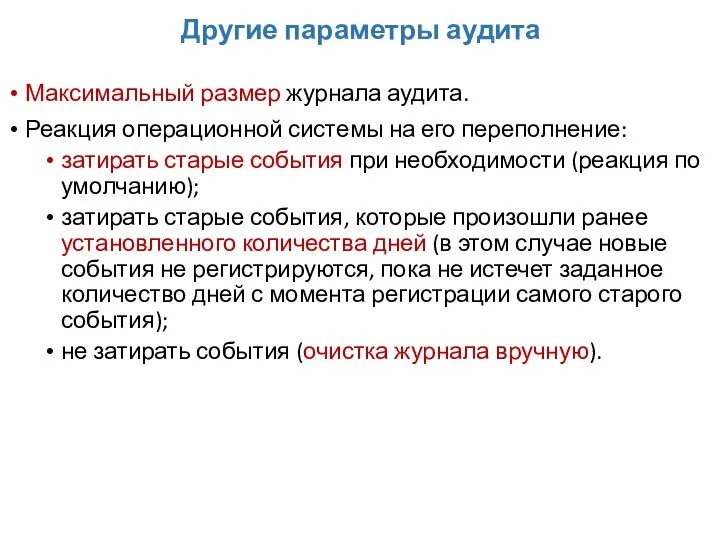 Другие параметры аудита

• Максимальный размер журнала аудита.
• Реакция операционной системы на его переполнение:
  • затирать старые события при необходимости (реакция по умолчанию);
  • затирать старые события, которые произошли ранее установленного количества дней (в этом случае новые события не регистрируются, пока не истечет заданное количество дней с момента регистрации самого старого события);
  • не затирать события (очистка журнала вручную).